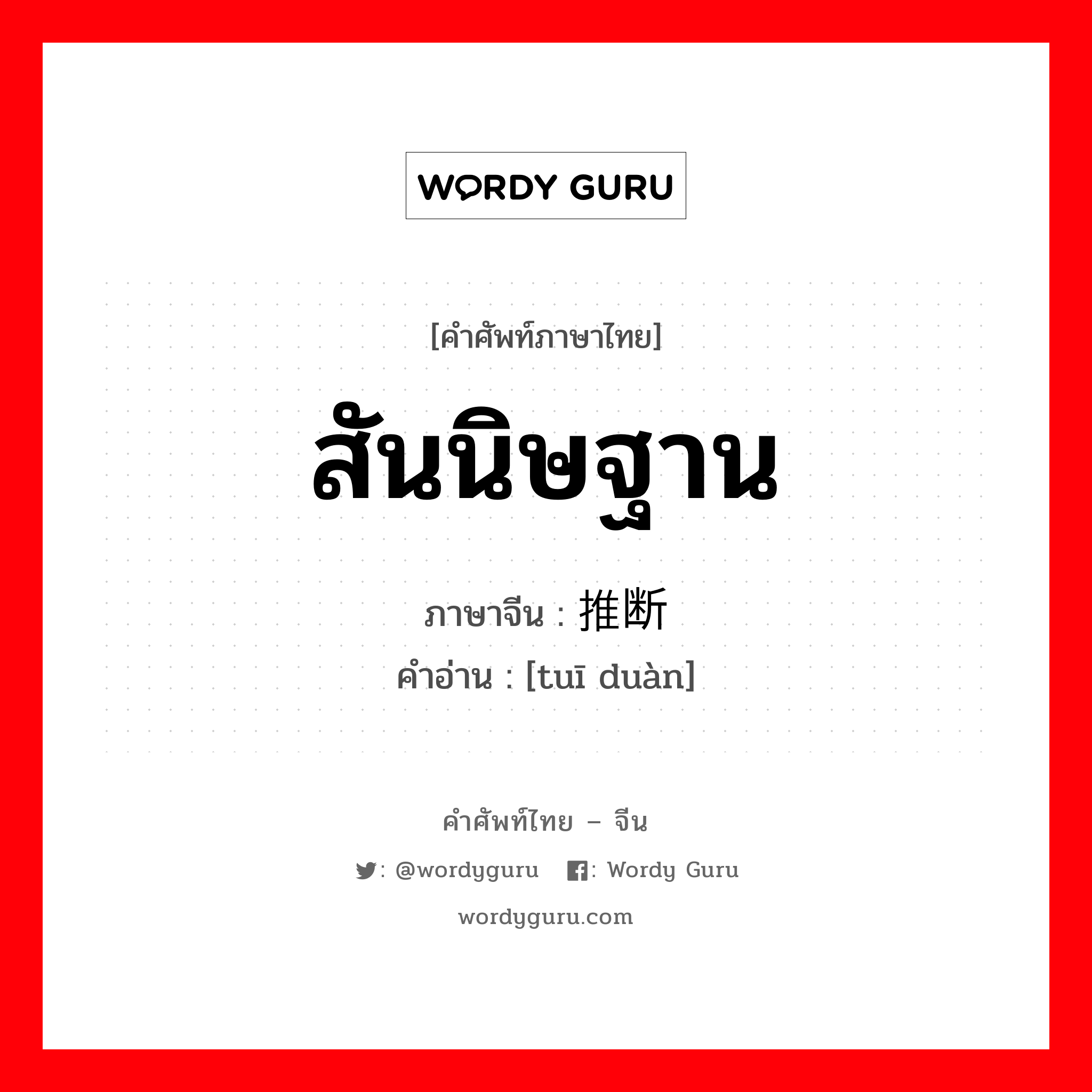 WORDY GURU

[คำศัพท์ภาษาไทย]

สันนิษฐาน

ภาษาจีน : 推断

คำอ่าน : [tuī duàn]

คำศัพท์ไทย – จีน

: @wordyguru : Wordy Guru

wordyguru.com